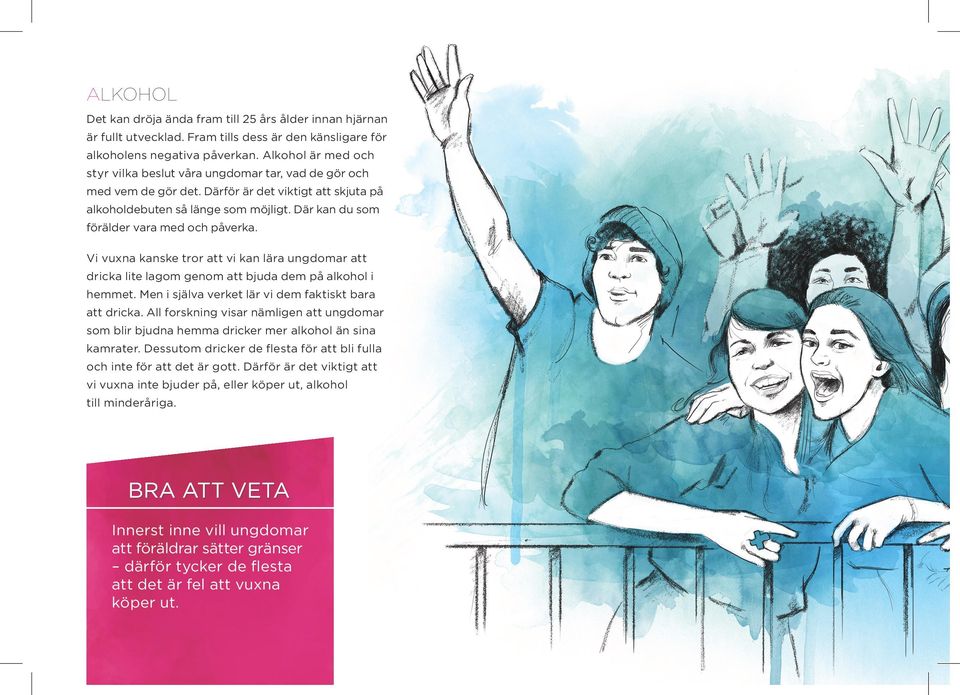 ALKOHOL

Det kan dröja ända fram till 25 års ålder innan hjärnan är fullt utvecklad. Fram tills dess är den känsligare för alkoholens negativa påverkan. Alkohol är med och styr vilka beslut våra ungdomar tar, vad de gör och med vem de gör det. Därför är det viktigt att skjuta på alkoholdebuten så länge som möjligt. Där kan du som förälder vara med och påverka.

Vi vuxna kanske tror att vi kan lära ungdomar att dricka lite lagom genom att bjuda dem på alkohol i hemmet. Men i själva verket lär vi dem faktiskt bara att dricka. All forskning visar nämligen att ungdomar som blir bjudna hemma dricker mer alkohol än sina kamrater. Dessutom dricker de flesta för att bli fulla och inte för att det är gott. Därför är det viktigt att vi vuxna inte bjuder på, eller köper ut, alkohol till minderåriga.

BRA ATT VETA

Innerst inne vill ungdomar att föräldrar sätter gränser – därför tycker de flesta att det är fel att vuxna köper ut.